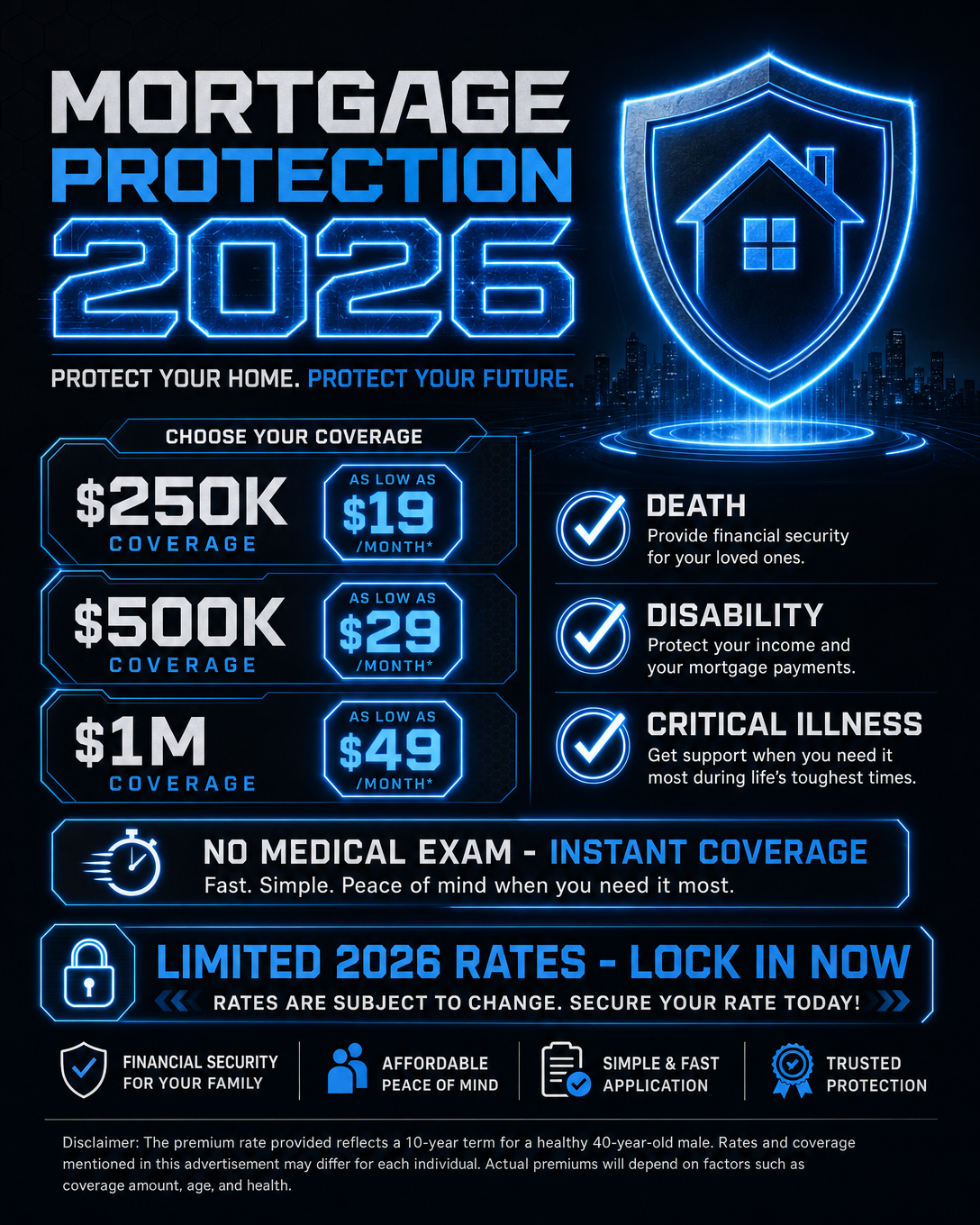 MORTGAGE PROTECTION 2026

PROTECT YOUR HOME. PROTECT YOUR FUTURE.

CHOOSE YOUR COVERAGE

$250K COVERAGE
AS LOW AS $19 /MONTH*

$500K COVERAGE
AS LOW AS $29 /MONTH*

$1M COVERAGE
AS LOW AS $49 /MONTH*

DEATH
Provide financial security for your loved ones.

DISABILITY
Protect your income and your mortgage payments.

CRITICAL ILLNESS
Get support when you need it most during life's toughest times.

NO MEDICAL EXAM - INSTANT COVERAGE
Fast. Simple. Peace of mind when you need it most.

LIMITED 2026 RATES - LOCK IN NOW
RATES ARE SUBJECT TO CHANGE. SECURE YOUR RATE TODAY!

FINANCIAL SECURITY FOR YOUR FAMILY

AFFORDABLE PEACE OF MIND

SIMPLE & FAST APPLICATION

TRUSTED PROTECTION

Disclaimer: The premium rate provided reflects a 10-year term for a healthy 40-year-old male. Rates and coverage mentioned in this advertisement may differ for each individual. Actual premiums will depend on factors such as coverage amount, age, and health.